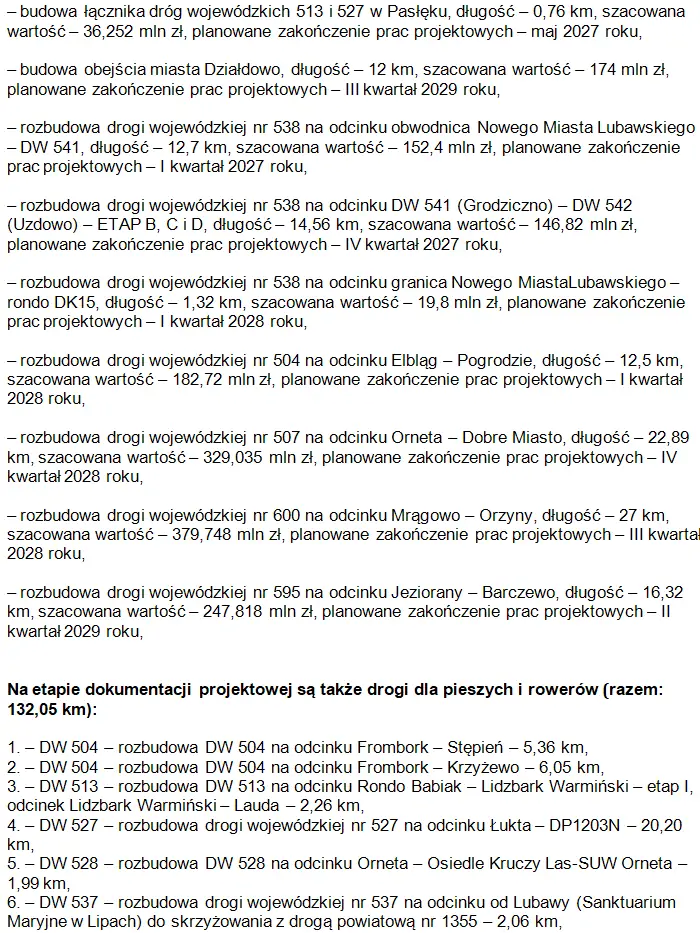 – budowa łącznika dróg wojewódzkich 513 i 527 w Pasłęku, długość – 0,76 km, szacowana wartość – 36,252 mln zł, planowane zakończenie prac projektowych – maj 2027 roku,

– budowa obejścia miasta Działdowo, długość – 12 km, szacowana wartość – 174 mln zł, planowane zakończenie prac projektowych – III kwartał 2029 roku,

– rozbudowa drogi wojewódzkiej nr 538 na odcinku obwodnica Nowego Miasta Lubawskiego – DW 541, długość – 12,7 km, szacowana wartość – 152,4 mln zł, planowane zakończenie prac projektowych – I kwartał 2027 roku,

– rozbudowa drogi wojewódzkiej nr 538 na odcinku DW 541 (Grodziczno) – DW 542 (Uzdowo) – ETAP B, C i D, długość – 14,56 km, szacowana wartość – 146,82 mln zł, planowane zakończenie prac projektowych – IV kwartał 2027 roku,

– rozbudowa drogi wojewódzkiej nr 538 na odcinku granica Nowego MiastaLubawskiego – rondo DK15, długość – 1,32 km, szacowana wartość – 19,8 mln zł, planowane zakończenie prac projektowych – I kwartał 2028 roku,

– rozbudowa drogi wojewódzkiej nr 504 na odcinku Elbląg – Pogrodzie, długość – 12,5 km, szacowana wartość – 182,72 mln zł, planowane zakończenie prac projektowych – I kwartał 2028 roku,

– rozbudowa drogi wojewódzkiej nr 507 na odcinku Orneta – Dobre Miasto, długość – 22,89 km, szacowana wartość – 329,035 mln zł, planowane zakończenie prac projektowych – IV kwartał 2028 roku,

– rozbudowa drogi wojewódzkiej nr 600 na odcinku Mrągowo – Orzyny, długość – 27 km, szacowana wartość – 379,748 mln zł, planowane zakończenie prac projektowych – III kwartał 2028 roku,

– rozbudowa drogi wojewódzkiej nr 595 na odcinku Jeziorany – Barczewo, długość – 16,32 km, szacowana wartość – 247,818 mln zł, planowane zakończenie prac projektowych – II kwartał 2029 roku,

Na etapie dokumentacji projektowej są także drogi dla pieszych i rowerów (razem: 132,05 km):

1. – DW 504 – rozbudowa DW 504 na odcinku Frombork – Stępień – 5,36 km,
2. – DW 504 – rozbudowa DW 504 na odcinku Frombork – Krzyżewo – 6,05 km,
3. – DW 513 – rozbudowa DW 513 na odcinku Rondo Babiak – Lidzbark Warmiński – etap I, odcinek Lidzbark Warmiński – Lauda – 2,26 km,
4. – DW 527 – rozbudowa drogi wojewódzkiej nr 527 na odcinku Łukta – DP1203N – 20,20 km,
5. – DW 528 – rozbudowa DW 528 na odcinku Orneta – Osiedle Kruczy Las-SUW Orneta – 1,99 km,
6. – DW 537 – rozbudowa drogi wojewódzkiej nr 537 na odcinku od Lubawy (Sanktuarium Maryjne w Lipach) do skrzyżowania z drogą powiatową nr 1355 – 2,06 km,